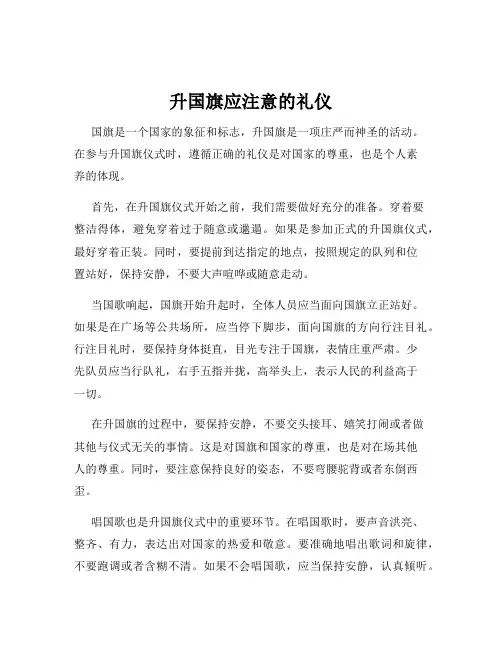 升国旗应注意的礼仪

国旗是一个国家的象征和标志，升国旗是一项庄严而神圣的活动。在参与升国旗仪式时，遵循正确的礼仪是对国家的尊重，也是个人素养的体现。

首先，在升国旗仪式开始之前，我们需要做好充分的准备。穿着要整洁得体，避免穿着过于随意或邋遢。如果是参加正式的升国旗仪式，最好穿着正装。同时，要提前到达指定的地点，按照规定的队列和位置站好，保持安静，不要大声喧哗或随意走动。

当国歌响起，国旗开始升起时，全体人员应当面向国旗立正站好。如果是在广场等公共场所，应当停下脚步，面向国旗的方向行注目礼。行注目礼时，要保持身体挺直，目光专注于国旗，表情庄重严肃。少先队员应当行队礼，右手五指并拢，高举头上，表示人民的利益高于一切。

在升国旗的过程中，要保持安静，不要交头接耳、嬉笑打闹或者做其他与仪式无关的事情。这是对国旗和国家的尊重，也是对在场其他人的尊重。同时，要注意保持良好的姿态，不要弯腰驼背或者东倒西歪。

唱国歌也是升国旗仪式中的重要环节。在唱国歌时，要声音洪亮、整齐、有力，表达出对国家的热爱和敬意。要准确地唱出歌词和旋律，不要跑调或者含糊不清。如果不会唱国歌，应当保持安静，认真倾听。